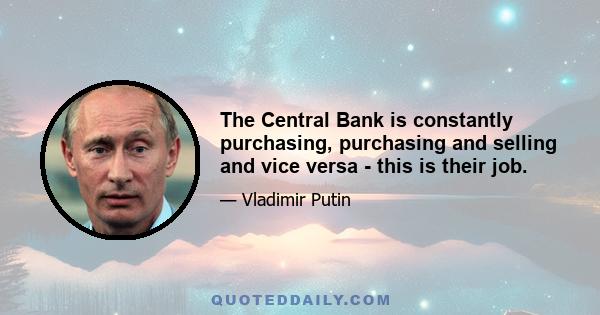 The Central Bank is constantly purchasing, purchasing and selling and vice versa - this is their job.

— Vladimir Putin

QUOTEDDAILY.COM